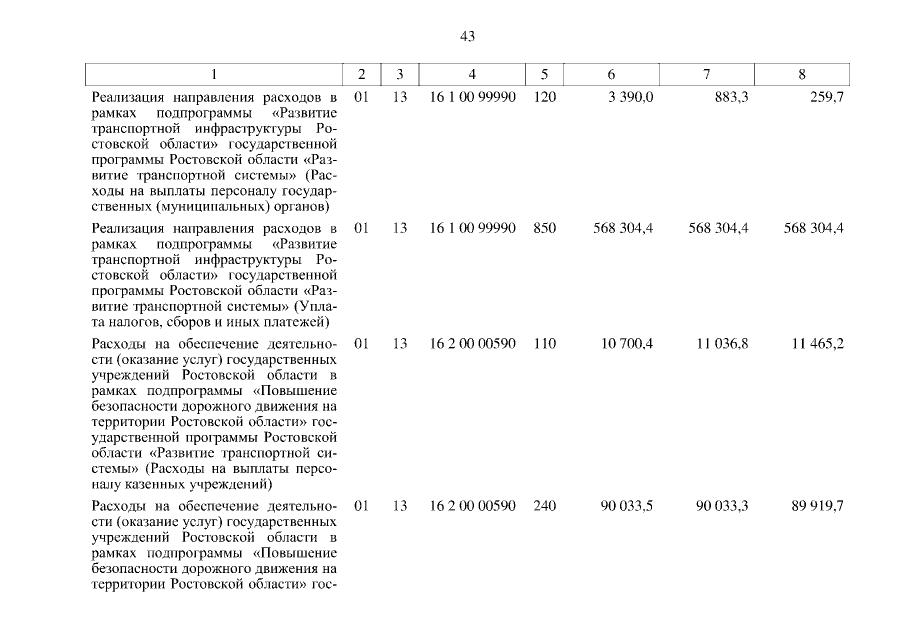 43

| 1 | 2 | 3 | 4 | 5 | 6 | 7 | 8 |
|---|---|---|---|---|---|---|---|
| Реализация направления расходов в рамках подпрограммы «Развитие транспортной инфраструктуры Ростовской области» государственной программы Ростовской области «Развитие транспортной системы» (Расходы на выплаты персоналу государственных (муниципальных) органов) | 01 | 13 | 16 1 00 99990 | 120 | 3 390,0 | 883,3 | 259,7 |
| Реализация направления расходов в рамках подпрограммы «Развитие транспортной инфраструктуры Ростовской области» государственной программы Ростовской области «Развитие транспортной системы» (Уплата налогов, сборов и иных платежей) | 01 | 13 | 16 1 00 99990 | 850 | 568 304,4 | 568 304,4 | 568 304,4 |
| Расходы на обеспечение деятельности (оказание услуг) государственных учреждений Ростовской области в рамках подпрограммы «Повышение безопасности дорожного движения на территории Ростовской области» государственной программы Ростовской области «Развитие транспортной системы» (Расходы на выплаты персоналу казенных учреждений) | 01 | 13 | 16 2 00 00590 | 110 | 10 700,4 | 11 036,8 | 11 465,2 |
| Расходы на обеспечение деятельности (оказание услуг) государственных учреждений Ростовской области в рамках подпрограммы «Повышение безопасности дорожного движения на территории Ростовской области» гос- | 01 | 13 | 16 2 00 00590 | 240 | 90 033,5 | 90 033,3 | 89 919,7 |